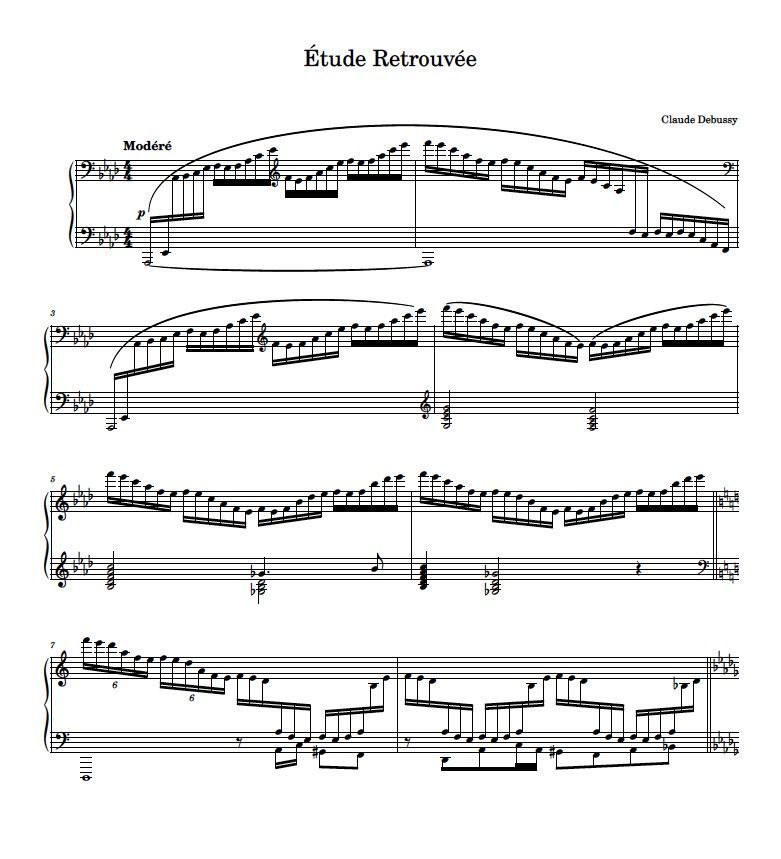 Étude Retrouvée

Claude Debussy

Modéré

p

3

5

7

6

6